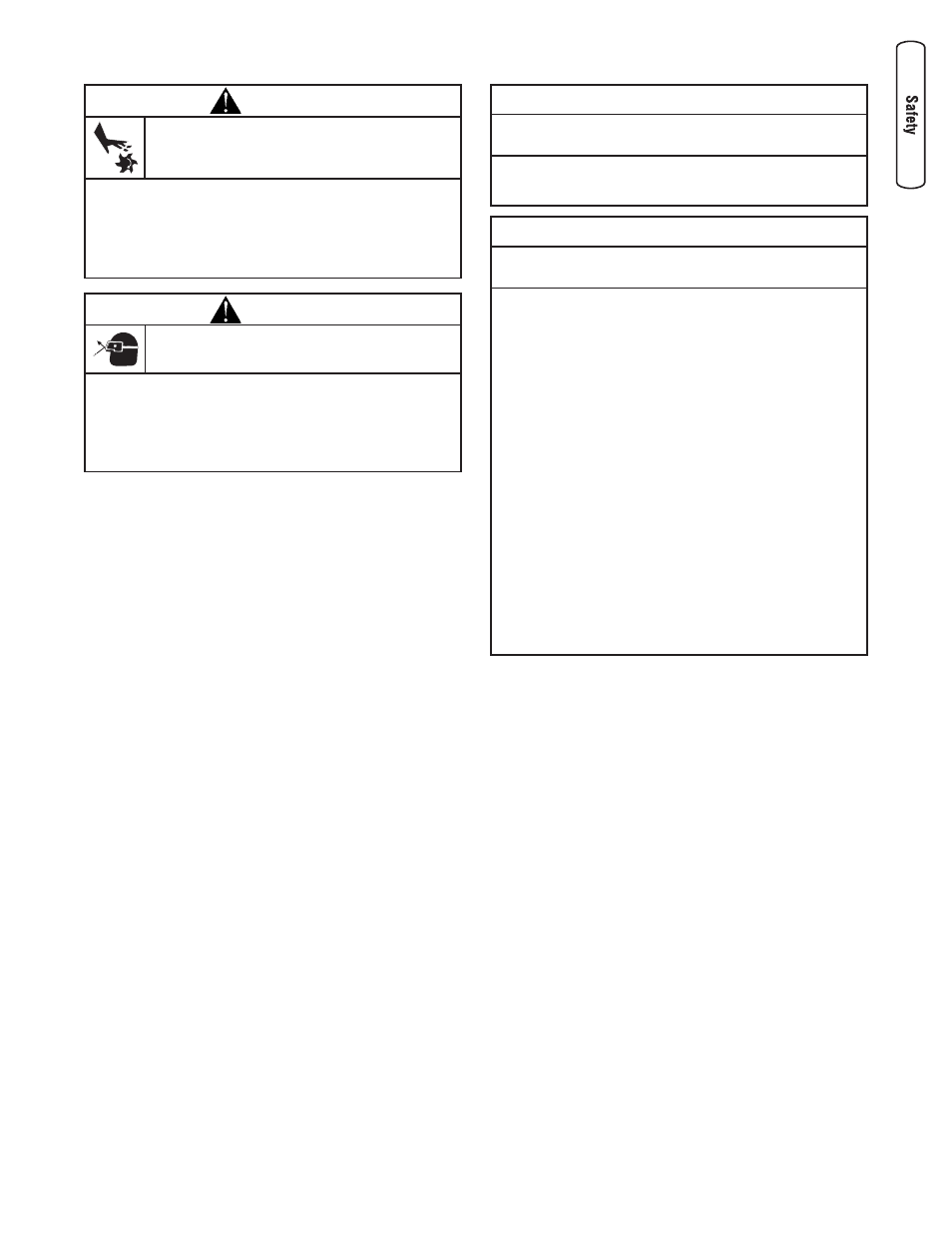 Safety